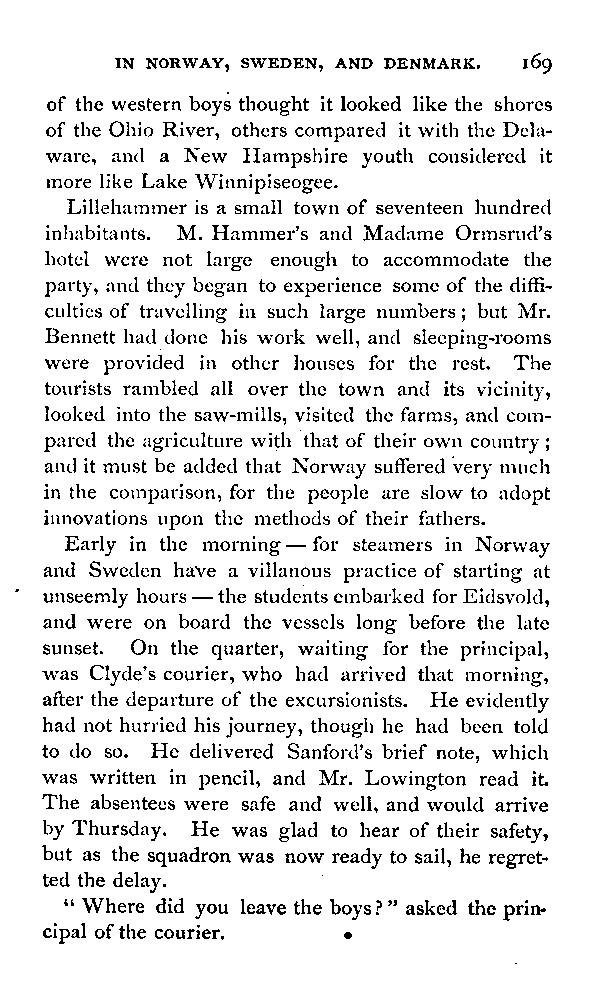 IN NORWAY, SWEDEN, AND DENMARK. 169

of the western boys thought it looked like the shores of the Ohio River, others compared it with the Delaware, and a New Hampshire youth considered it more like Lake Winnipiseogee.

Lillehammer is a small town of seventeen hundred inhabitants. M. Hammer's and Madame Ormsrud's hotel were not large enough to accommodate the party, and they began to experience some of the difficulties of travelling in such large numbers; but Mr. Bennett had done his work well, and sleeping-rooms were provided in other houses for the rest. The tourists rambled all over the town and its vicinity, looked into the saw-mills, visited the farms, and compared the agriculture with that of their own country; and it must be added that Norway suffered very much in the comparison, for the people are slow to adopt innovations upon the methods of their fathers.

Early in the morning — for steamers in Norway and Sweden have a villanous practice of starting at unseemly hours — the students embarked for Eidsvold, and were on board the vessels long before the late sunset. On the quarter, waiting for the principal, was Clyde's courier, who had arrived that morning, after the departure of the excursionists. He evidently had not hurried his journey, though he had been told to do so. He delivered Sanford's brief note, which was written in pencil, and Mr. Lowington read it. The absentees were safe and well, and would arrive by Thursday. He was glad to hear of their safety, but as the squadron was now ready to sail, he regretted the delay.

"Where did you leave the boys?" asked the principal of the courier.